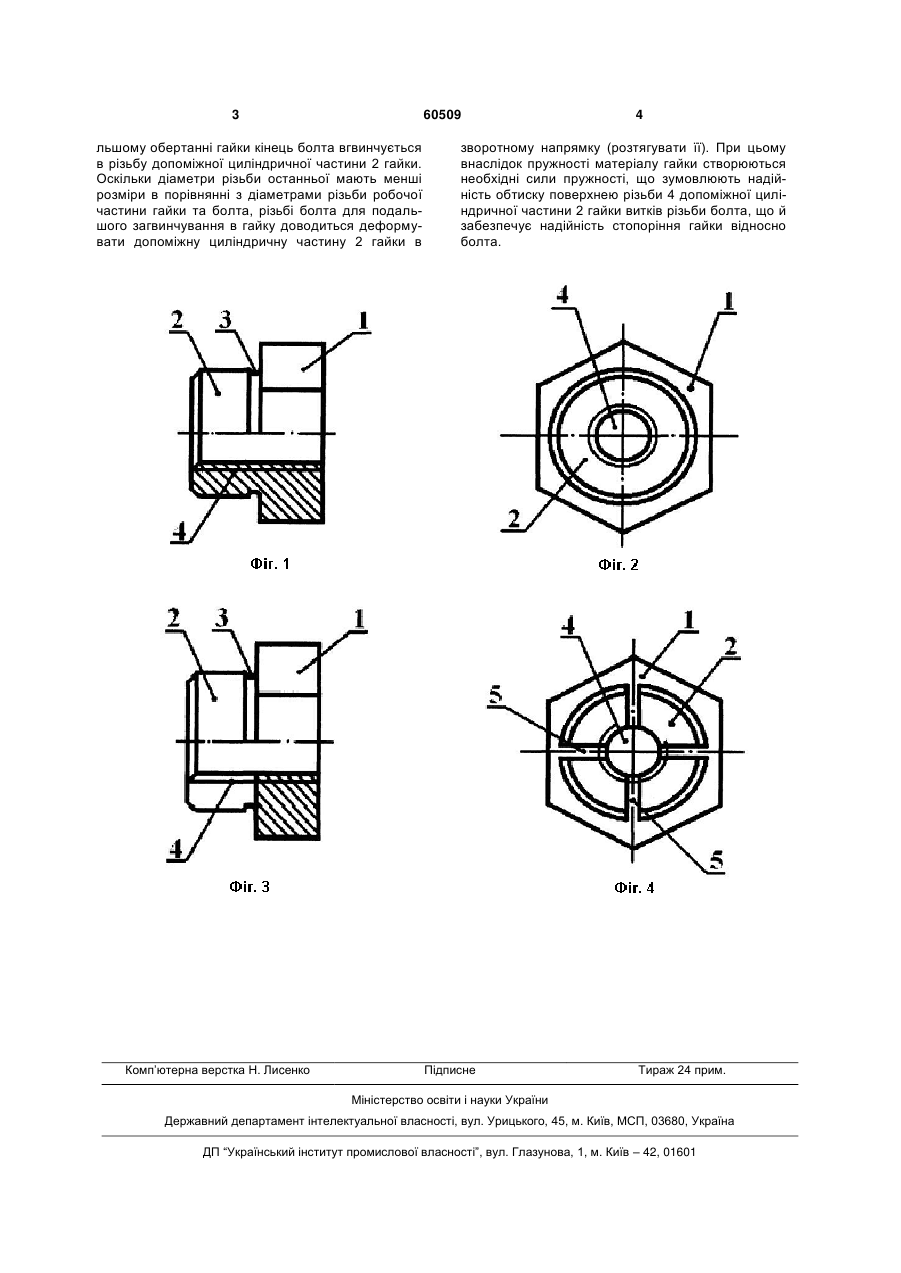 3

60509

4

льшому обертанні гайки кінець болта вгвинчується в різьбу допоміжної циліндричної частини 2 гайки. Оскільки діаметри різьби останньої мають менші розміри в порівнянні з діаметрами різьби робочої частини гайки та болта, різьбі болта для подальшого загвинчування в гайку доводиться деформувати допоміжну циліндричну частину 2 гайки в зворотному напрямку (розтягувати її). При цьому внаслідок пружності матеріалу гайки створюються необхідні сили пружності, що зумовлюють надійність обтиску поверхнею різьби 4 допоміжної циліндричної частини 2 гайки витків різьби болта, що й забезпечує надійність стопоріння гайки відносно болта.

2
3
1
4
Фіг. 1

4
1
2
Фіг. 2

2
3
1
4
Фіг. 3

4
1
2
5
5
Фіг. 4

Комп'ютерна верстка Н. Лисенко
Підписне
Тираж 24 прим.

Міністерство освіти і науки України

Державний департамент інтелектуальної власності, вул. Урицького, 45, м. Київ, МСП, 03680, Україна

ДП "Український інститут промислової власності", вул. Глазунова, 1, м. Київ – 42, 01601